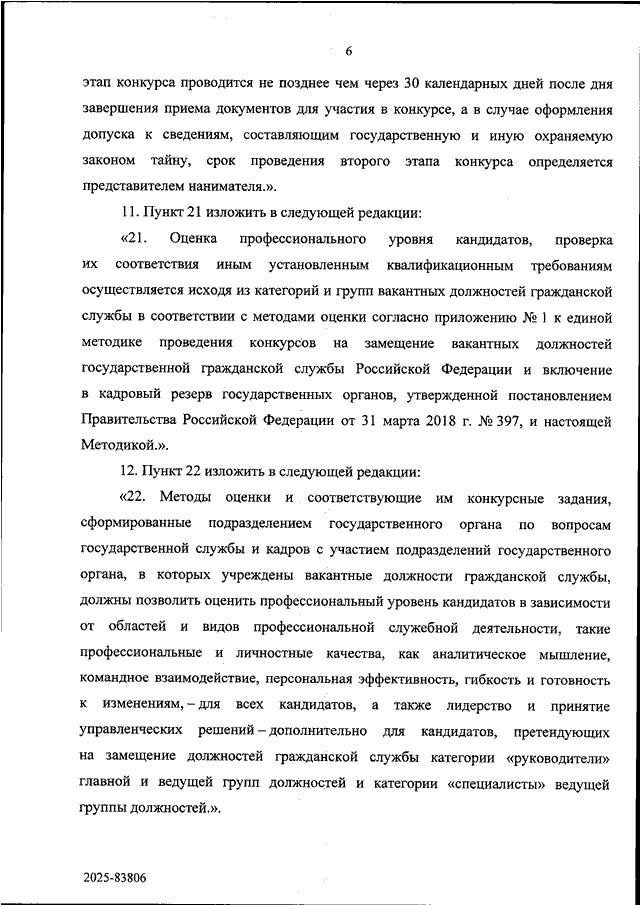 6

этап конкурса проводится не позднее чем через 30 календарных дней после дня завершения приема документов для участия в конкурсе, а в случае оформления допуска к сведениям, составляющим государственную и иную охраняемую законом тайну, срок проведения второго этапа конкурса определяется представителем нанимателя.».

11. Пункт 21 изложить в следующей редакции:

«21. Оценка профессионального уровня кандидатов, проверка их соответствия иным установленным квалификационным требованиям осуществляется исходя из категорий и групп вакантных должностей гражданской службы в соответствии с методами оценки согласно приложению № 1 к единой методике проведения конкурсов на замещение вакантных должностей государственной гражданской службы Российской Федерации и включение в кадровый резерв государственных органов, утвержденной постановлением Правительства Российской Федерации от 31 марта 2018 г. № 397, и настоящей Методикой.».

12. Пункт 22 изложить в следующей редакции:

«22. Методы оценки и соответствующие им конкурсные задания, сформированные подразделением государственного органа по вопросам государственной службы и кадров с участием подразделений государственного органа, в которых учреждены вакантные должности гражданской службы, должны позволить оценить профессиональный уровень кандидатов в зависимости от областей и видов профессиональной служебной деятельности, такие профессиональные и личностные качества, как аналитическое мышление, командное взаимодействие, персональная эффективность, гибкость и готовность к изменениям, – для всех кандидатов, а также лидерство и принятие управленческих решений – дополнительно для кандидатов, претендующих на замещение должностей гражданской службы категории «руководители» главной и ведущей групп должностей и категории «специалисты» ведущей группы должностей.».

2025-83806